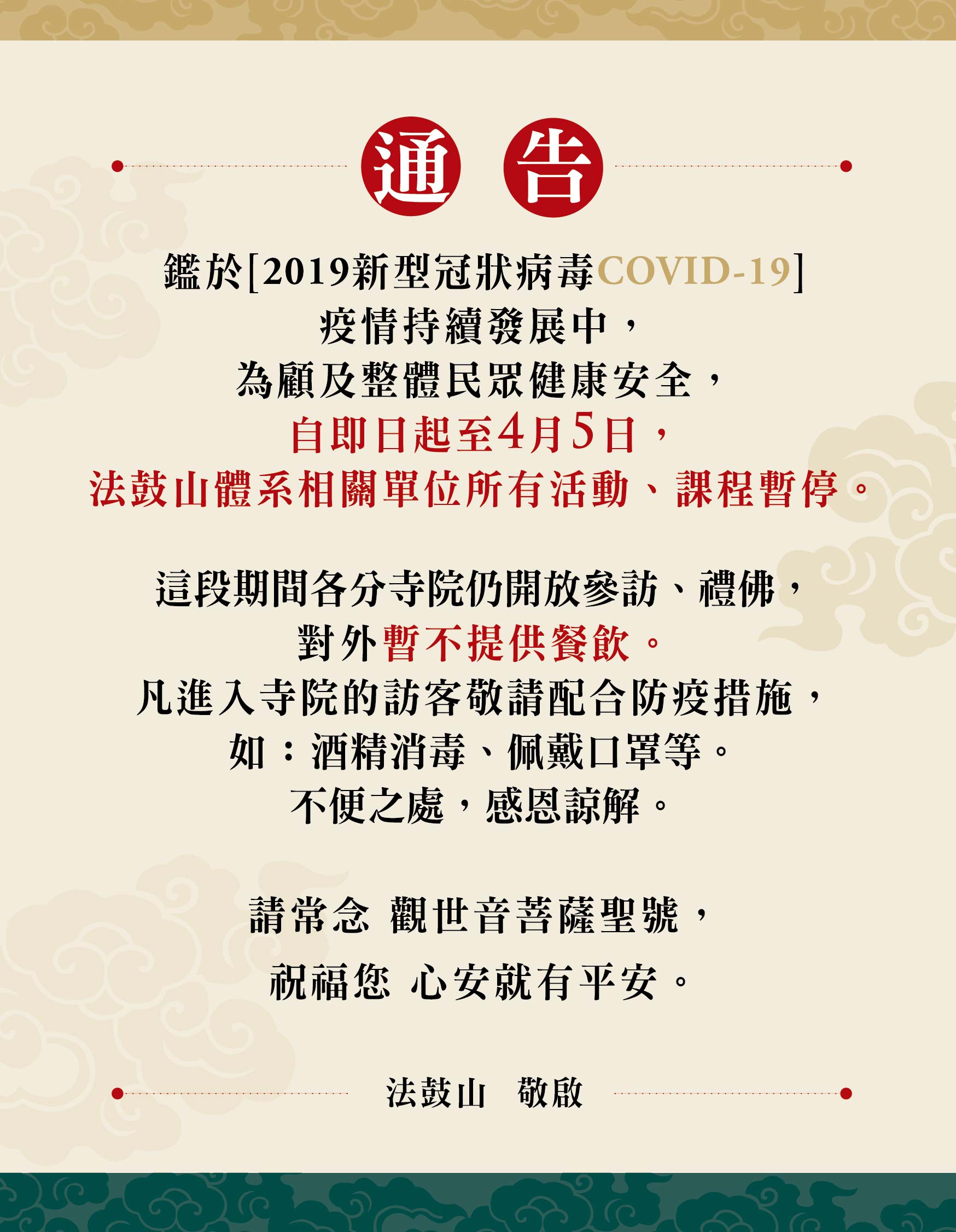 通告

鑑於[2019新型冠狀病毒COVID-19]
疫情持續發展中，
為顧及整體民眾健康安全，
自即日起至4月5日，
法鼓山體系相關單位所有活動、課程暫停。

這段期間各分寺院仍開放參訪、禮佛，
對外暫不提供餐飲。
凡進入寺院的訪客敬請配合防疫措施，
如：酒精消毒、佩戴口罩等。
不便之處，感恩諒解。

請常念 觀世音菩薩聖號，
祝福您 心安就有平安。

法鼓山 敬啟